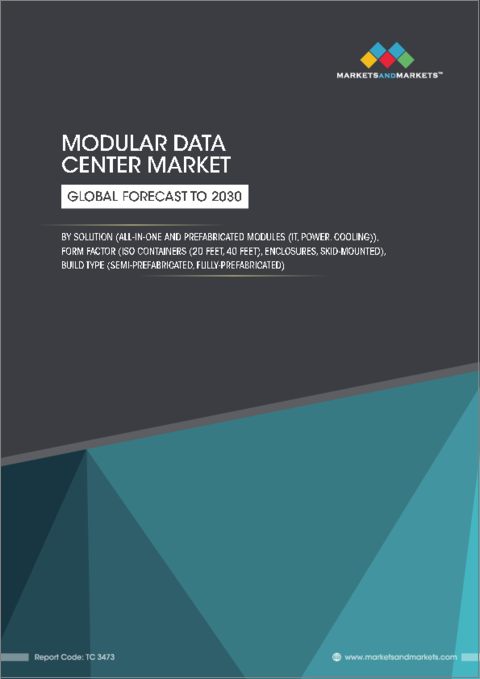 MARKETSANDMARKETS™

MODULAR DATA CENTER MARKET

GLOBAL FORECAST TO 2030

BY SOLUTION (ALL-IN-ONE AND PREFABRICATED MODULES (IT, POWER. COOLING)), FORM FACTOR (ISO CONTAINERS (20 FEET, 40 FEET), ENCLOSURES, SKID-MOUNTED), BUILD TYPE (SEMI-PREFABRICATED, FULLY-PREFABRICATED)

Report Code: TC 3473

www.marketsandmarkets.com